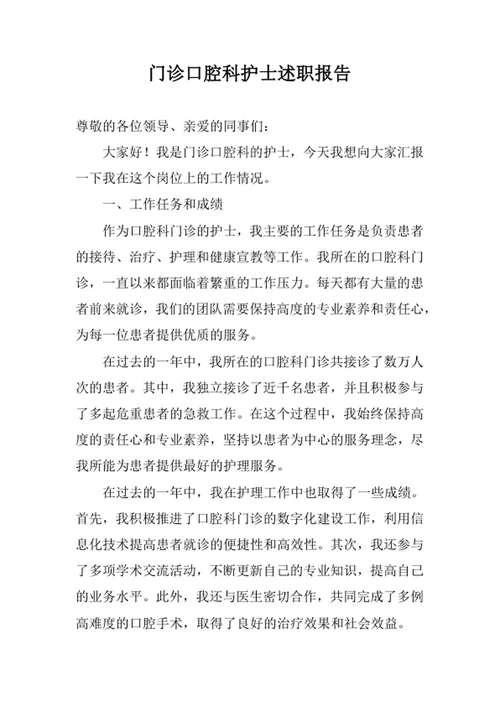 门诊口腔科护士述职报告

尊敬的各位领导、亲爱的同事们：

大家好！我是门诊口腔科的护士，今天我想向大家汇报一下我在这个岗位上的工作情况。

一、工作任务和成绩

作为口腔科门诊的护士，我主要的工作任务是负责患者的接待、治疗、护理和健康宣教等工作。我所在的口腔科门诊，一直以来都面临着繁重的工作压力。每天都有大量的患者前来就诊，我们的团队需要保持高度的专业素养和责任心，为每一位患者提供优质的服务。

在过去的一年中，我所在的口腔科门诊共接诊了数万人次的患者。其中，我独立接诊了近千名患者，并且积极参与了多起危重患者的急救工作。在这个过程中，我始终保持高度的责任心和专业素养，坚持以患者为中心的服务理念，尽我所能为患者提供最好的护理服务。

在过去的一年中，我在护理工作中也取得了一些成绩。首先，我积极推进了口腔科门诊的数字化建设工作，利用信息化技术提高患者就诊的便捷性和高效性。其次，我还参与了多项学术交流活动，不断更新自己的专业知识，提高自己的业务水平。此外，我还与医生密切合作，共同完成了多例高难度的口腔手术，取得了良好的治疗效果和社会效益。